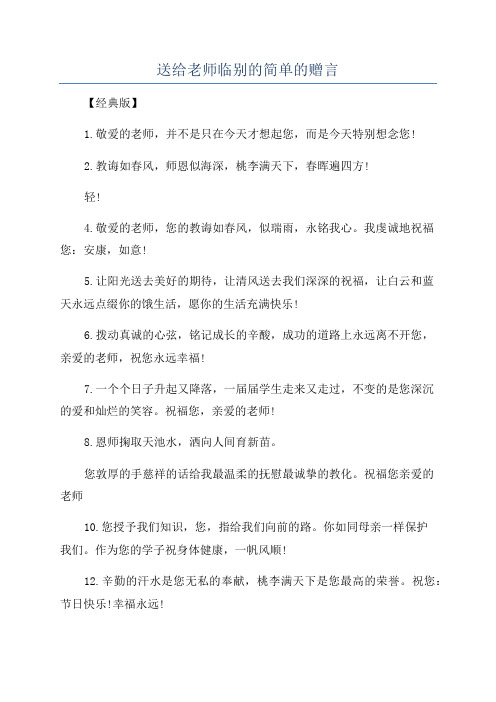 送给老师临别的简单的赠言

【经典版】

1.敬爱的老师，并不是只在今天才想起您，而是今天特别想念您！

2.教诲如春风，师恩似海深，桃李满天下，春晖遍四方！

轻！

4.敬爱的老师，您的教诲如春风，似瑞雨，永铭我心。我虔诚地祝福您：安康，如意！

5.让阳光送去美好的期待，让清风送去我们深深的祝福，让白云和蓝天永远点缀你的饿生活，愿你的生活充满快乐！

6.拨动真诚的心弦，铭记成长的辛酸，成功的道路上永远离不开您，亲爱的老师，祝您永远幸福！

7.一个个日子升起又降落，一届届学生走来又走过，不变的是您深沉的爱和灿烂的笑容。祝福您，亲爱的老师！

8.恩师掬取天池水，洒向人间育新苗。

您敦厚的手慈祥的话给我最温柔的抚慰最诚挚的教化。祝福您亲爱的老师

10.您授予我们知识，您，指给我们向前的路。你如同母亲一样保护我们。作为您的学子祝身体健康，一帆风顺！

12.辛勤的汗水是您无私的奉献，桃李满天下是您最高的荣誉。祝您：节日快乐！幸福永远！